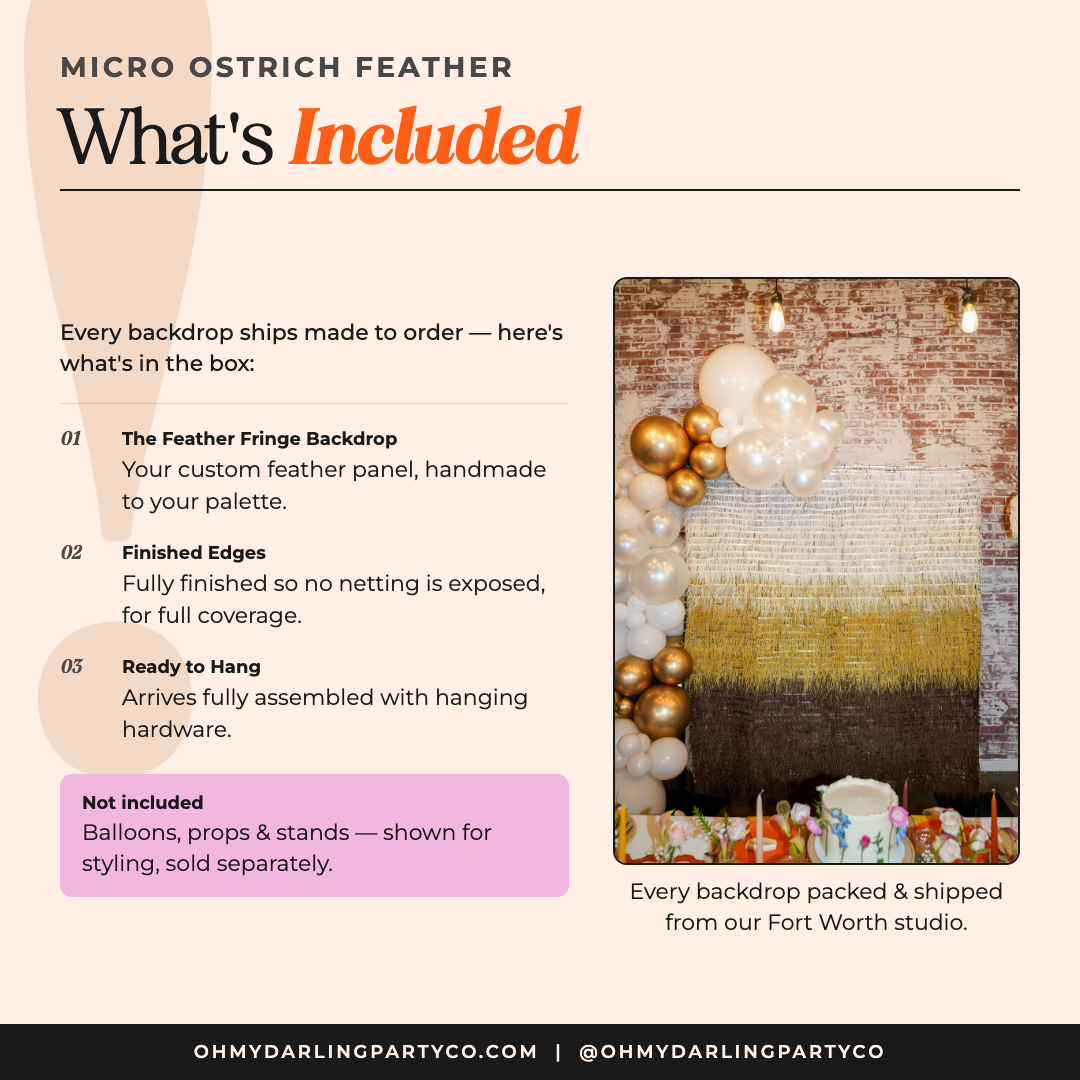 MICRO OSTRICH FEATHER

What's Included

Every backdrop ships made to order — here's what's in the box:

01 The Feather Fringe Backdrop
Your custom feather panel, handmade to your palette.

02 Finished Edges
Fully finished so no netting is exposed, for full coverage.

03 Ready to Hang
Arrives fully assembled with hanging hardware.

Not included
Balloons, props & stands — shown for styling, sold separately.

Every backdrop packed & shipped from our Fort Worth studio.

OHMYDARLINGPARTYCO.COM | @OHMYDARLINGPARTYCO